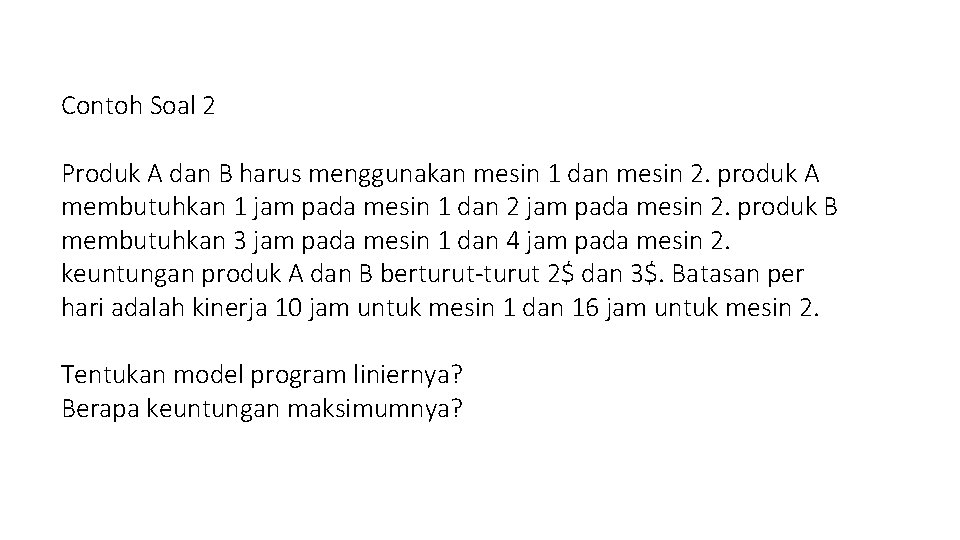 Contoh Soal 2

Produk A dan B harus menggunakan mesin 1 dan mesin 2. produk A membutuhkan 1 jam pada mesin 1 dan 2 jam pada mesin 2. produk B membutuhkan 3 jam pada mesin 1 dan 4 jam pada mesin 2. keuntungan produk A dan B berturut-turut 2\$ dan 3\$. Batasan per hari adalah kinerja 10 jam untuk mesin 1 dan 16 jam untuk mesin 2.

Tentukan model program liniernya?
Berapa keuntungan maksimumnya?